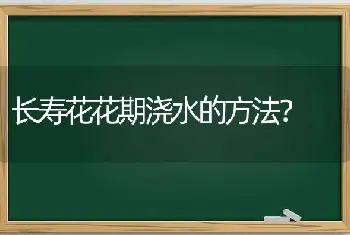 长寿花花期浇水的方法?